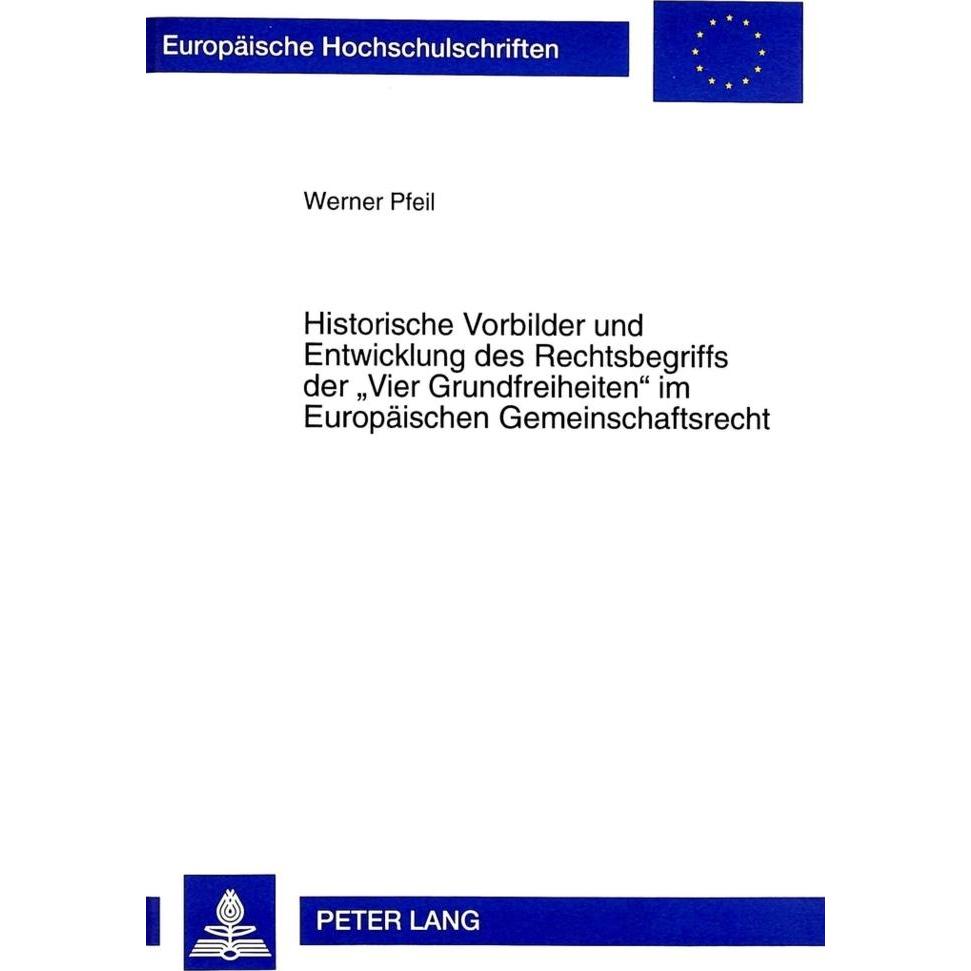 Europäische Hochschulschriften

Werner Pfeil

Historische Vorbilder und Entwicklung des Rechtsbegriffs der „Vier Grundfreiheiten“ im Europäischen Gemeinschaftsrecht

PETER LANG